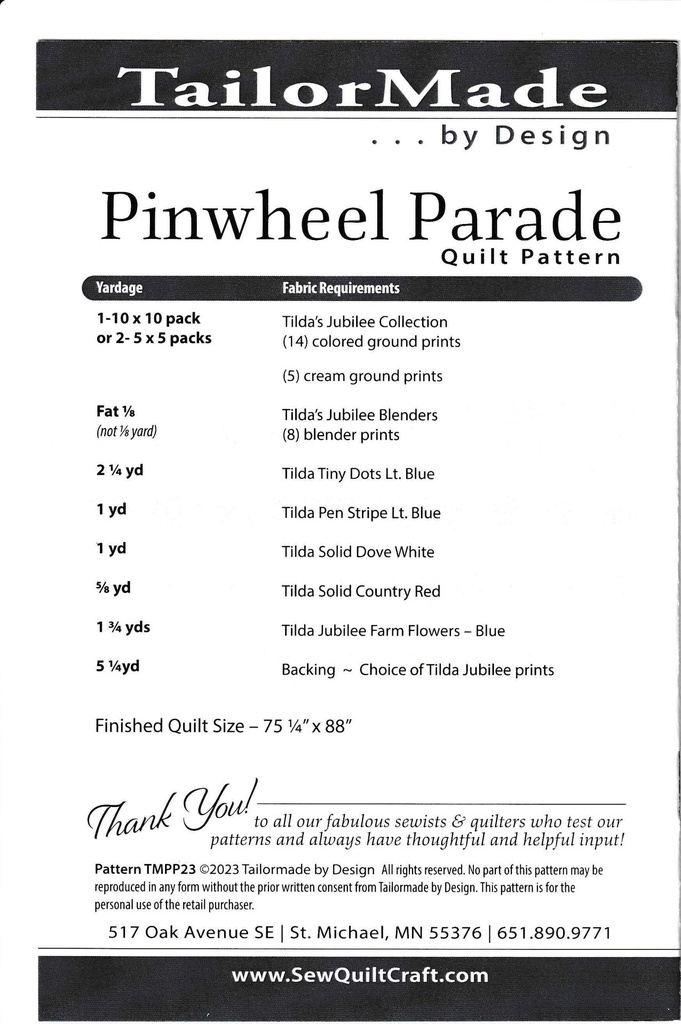 TailorMade

. . . by Design

Pinwheel Parade
Quilt Pattern

| Yardage | Fabric Requirements |
|---|---|
| 1-10 x 10 pack or 2- 5 x 5 packs | Tilda's Jubilee Collection (14) colored ground prints |
| | (5) cream ground prints |
| Fat ⅛ (not ⅛ yard) | Tilda's Jubilee Blenders (8) blender prints |
| 2 ¼ yd | Tilda Tiny Dots Lt. Blue |
| 1 yd | Tilda Pen Stripe Lt. Blue |
| 1 yd | Tilda Solid Dove White |
| ⅝ yd | Tilda Solid Country Red |
| 1 ¾ yds | Tilda Jubilee Farm Flowers – Blue |
| 5 ¼yd | Backing ~ Choice of Tilda Jubilee prints |

Finished Quilt Size – 75 ¼" x 88"

Thank You! to all our fabulous sewists & quilters who test our patterns and always have thoughtful and helpful input!

Pattern TMPP23 ©2023 Tailormade by Design All rights reserved. No part of this pattern may be reproduced in any form without the prior written consent from Tailormade by Design. This pattern is for the personal use of the retail purchaser.

517 Oak Avenue SE | St. Michael, MN 55376 | 651.890.9771

www.SewQuiltCraft.com